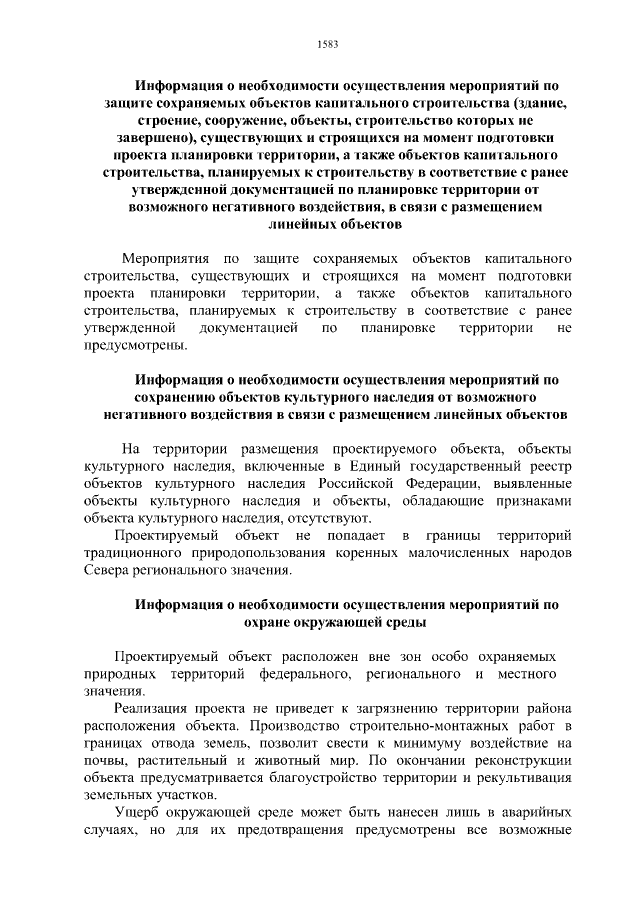 1583

Информация о необходимости осуществления мероприятий по защите сохраняемых объектов капитального строительства (здание, строение, сооружение, объекты, строительство которых не завершено), существующих и строящихся на момент подготовки проекта планировки территории, а также объектов капитального строительства, планируемых к строительству в соответствие с ранее утвержденной документацией по планировке территории от возможного негативного воздействия, в связи с размещением линейных объектов

Мероприятия по защите сохраняемых объектов капитального строительства, существующих и строящихся на момент подготовки проекта планировки территории, а также объектов капитального строительства, планируемых к строительству в соответствие с ранее утвержденной документацией по планировке территории не предусмотрены.

Информация о необходимости осуществления мероприятий по сохранению объектов культурного наследия от возможного негативного воздействия в связи с размещением линейных объектов

На территории размещения проектируемого объекта, объекты культурного наследия, включенные в Единый государственный реестр объектов культурного наследия Российской Федерации, выявленные объекты культурного наследия и объекты, обладающие признаками объекта культурного наследия, отсутствуют.

Проектируемый объект не попадает в границы территорий традиционного природопользования коренных малочисленных народов Севера регионального значения.

Информация о необходимости осуществления мероприятий по охране окружающей среды

Проектируемый объект расположен вне зон особо охраняемых природных территорий федерального, регионального и местного значения.

Реализация проекта не приведет к загрязнению территории района расположения объекта. Производство строительно-монтажных работ в границах отвода земель, позволит свести к минимуму воздействие на почвы, растительный и животный мир. По окончании реконструкции объекта предусматривается благоустройство территории и рекультивация земельных участков.

Ущерб окружающей среде может быть нанесен лишь в аварийных случаях, но для их предотвращения предусмотрены все возможные